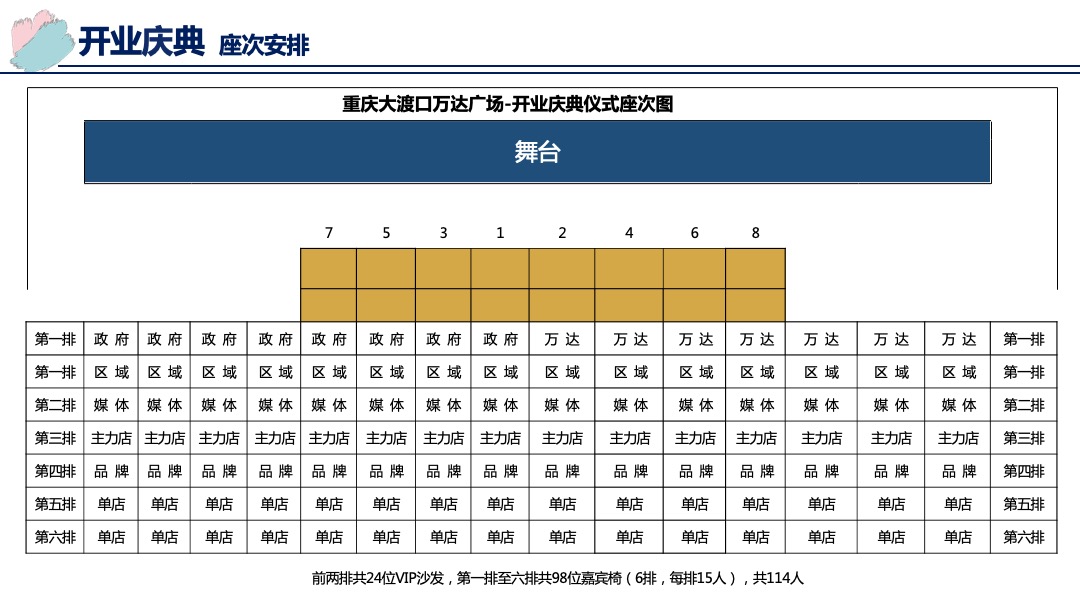 开业庆典 座次安排

重庆大渡口万达广场-开业庆典仪式座次图

舞台

7 5 3 1 2 4 6 8

| 第一排 | 政 府 | 政 府 | 政 府 | 政 府 | 政 府 | 政 府 | 政 府 | 政 府 | 万 达 | 万 达 | 万 达 | 万 达 | 万 达 | 万 达 | 万 达 | 第一排 |
|---|---|---|---|---|---|---|---|---|---|---|---|---|---|---|---|---|
| 第一排 | 区 域 | 区 域 | 区 域 | 区 域 | 区 域 | 区 域 | 区 域 | 区 域 | 区 域 | 区 域 | 区 域 | 区 域 | 区 域 | 区 域 | 区 域 | 第一排 |
| 第二排 | 媒 体 | 媒 体 | 媒 体 | 媒 体 | 媒 体 | 媒 体 | 媒 体 | 媒 体 | 媒 体 | 媒 体 | 媒 体 | 媒 体 | 媒 体 | 媒 体 | 媒 体 | 第二排 |
| 第三排 | 主力店 | 主力店 | 主力店 | 主力店 | 主力店 | 主力店 | 主力店 | 主力店 | 主力店 | 主力店 | 主力店 | 主力店 | 主力店 | 主力店 | 主力店 | 第三排 |
| 第四排 | 品 牌 | 品 牌 | 品 牌 | 品 牌 | 品 牌 | 品 牌 | 品 牌 | 品 牌 | 品 牌 | 品 牌 | 品 牌 | 品 牌 | 品 牌 | 品 牌 | 品 牌 | 第四排 |
| 第五排 | 单店 | 单店 | 单店 | 单店 | 单店 | 单店 | 单店 | 单店 | 单店 | 单店 | 单店 | 单店 | 单店 | 单店 | 单店 | 第五排 |
| 第六排 | 单店 | 单店 | 单店 | 单店 | 单店 | 单店 | 单店 | 单店 | 单店 | 单店 | 单店 | 单店 | 单店 | 单店 | 单店 | 第六排 |

前两排共24位VIP沙发，第一排至六排共98位嘉宾椅（6排，每排15人），共114人